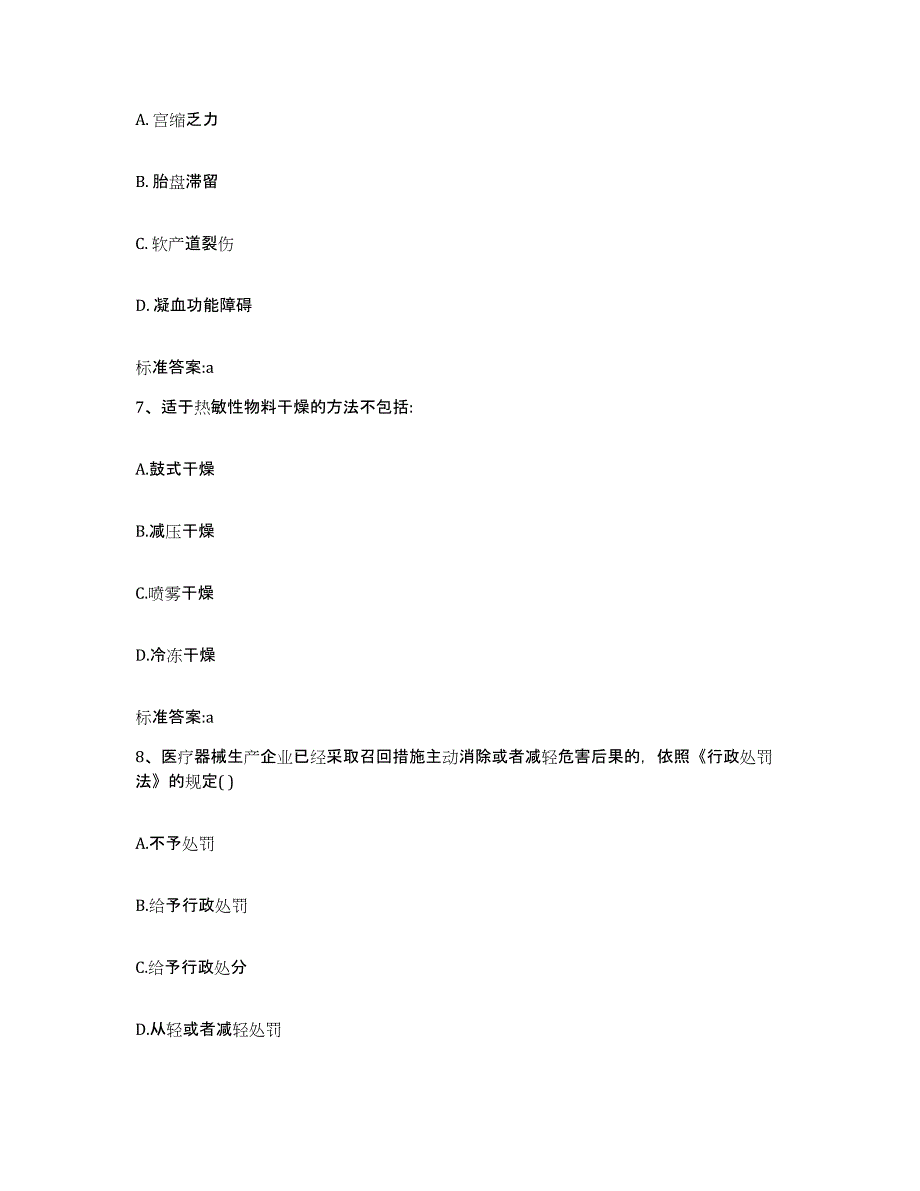 A. 宫缩乏力

B. 胎盘滞留

C. 软产道裂伤

D. 凝血功能障碍

标准答案:a

7、适于热敏性物料干燥的方法不包括:

A.鼓式干燥

B.减压干燥

C.喷雾干燥

D.冷冻干燥

标准答案:a

8、医疗器械生产企业已经采取召回措施主动消除或者减轻危害后果的，依照《行政处罚法》的规定( )

A.不予处罚

B.给予行政处罚

C.给予行政处分

D.从轻或者减轻处罚